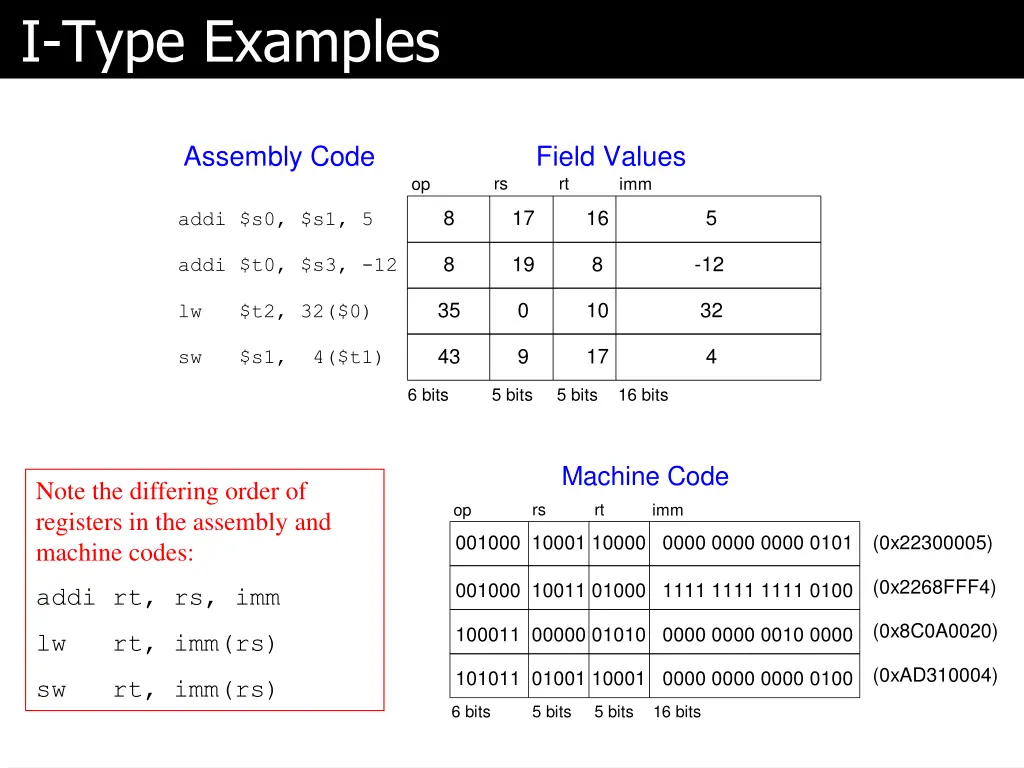 I-Type Examples

Assembly Code

addi $s0, $s1, 5
addi $t0, $s3, -12
lw $t2, 32($0)
sw $s1, 4($t1)

Field Values

| op | rs | rt | imm |
|---|---|---|---|
| 8 | 17 | 16 | 5 |
| 8 | 19 | 8 | -12 |
| 35 | 0 | 10 | 32 |
| 43 | 9 | 17 | 4 |
| 6 bits | 5 bits | 5 bits | 16 bits |

Note the differing order of registers in the assembly and machine codes:

addi rt, rs, imm
lw rt, imm(rs)
sw rt, imm(rs)

Machine Code

| op | rs | rt | imm | |
|---|---|---|---|---|
| 001000 | 10001 | 10000 | 0000 0000 0000 0101 | (0x22300005) |
| 001000 | 10011 | 01000 | 1111 1111 1111 0100 | (0x2268FFF4) |
| 100011 | 00000 | 01010 | 0000 0000 0010 0000 | (0x8C0A0020) |
| 101011 | 01001 | 10001 | 0000 0000 0000 0100 | (0xAD310004) |
| 6 bits | 5 bits | 5 bits | 16 bits | |